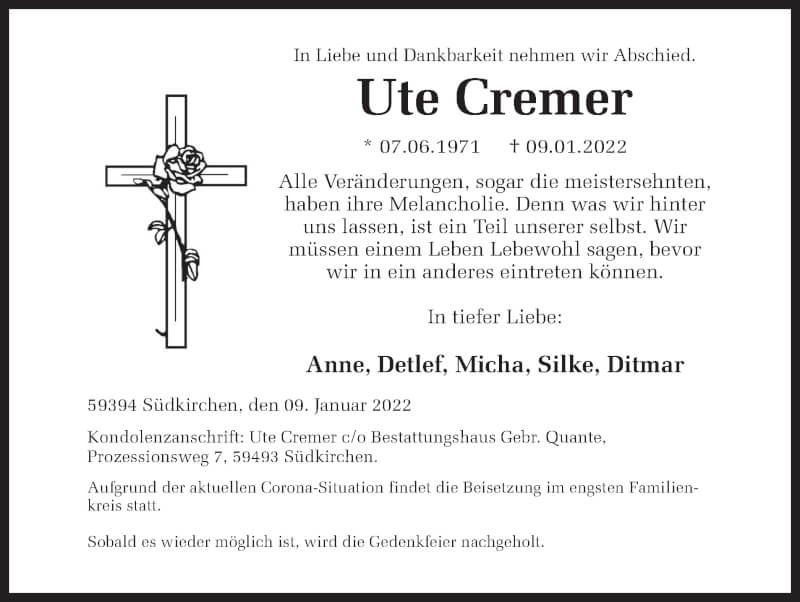 In Liebe und Dankbarkeit nehmen wir Abschied.

Ute Cremer

* 07.06.1971 † 09.01.2022

Alle Veränderungen, sogar die meistersehnten, haben ihre Melancholie. Denn was wir hinter uns lassen, ist ein Teil unserer selbst. Wir müssen einem Leben Lebewohl sagen, bevor wir in ein anderes eintreten können.

In tiefer Liebe:

Anne, Detlef, Micha, Silke, Ditmar

59394 Südkirchen, den 09. Januar 2022

Kondolenzanschrift: Ute Cremer c/o Bestattungshaus Gebr. Quante, Prozessionsweg 7, 59493 Südkirchen.

Aufgrund der aktuellen Corona-Situation findet die Beisetzung im engsten Familienkreis statt.

Sobald es wieder möglich ist, wird die Gedenkfeier nachgeholt.